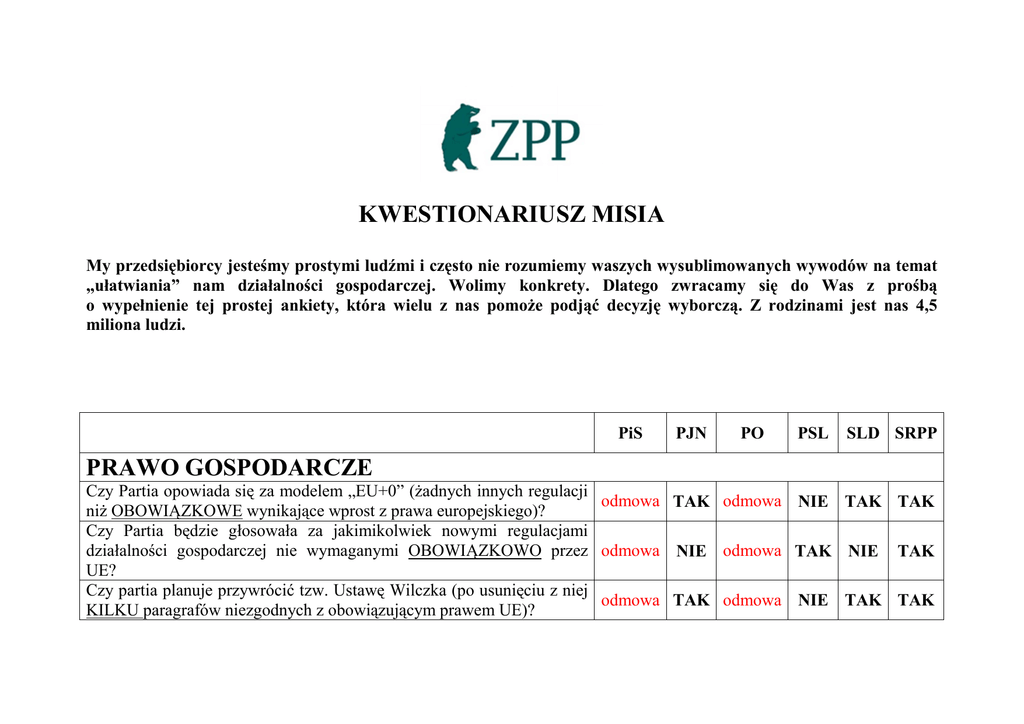 ZPP

KWESTIONARIUSZ MISIA

My przedsiębiorcy jesteśmy prostymi ludźmi i często nie rozumiemy waszych wysublimowanych wywodów na temat „ułatwiania” nam działalności gospodarczej. Wolimy konkrety. Dlatego zwracamy się do Was z prośbą o wypełnienie tej prostej ankiety, która wielu z nas pomoże podjąć decyzję wyborczą. Z rodzinami jest nas 4,5 miliona ludzi.

| | PiS | PJN | PO | PSL | SLD | SRPP |
|---|---|---|---|---|---|---|
| PRAWO GOSPODARCZE | | | | | | |
| Czy Partia opowiada się za modelem „EU+0” (żadnych innych regulacji niż OBOWIĄZKOWE wynikające wprost z prawa europejskiego)? | odmowa | TAK | odmowa | NIE | TAK | TAK |
| Czy Partia będzie głosowała za jakimikolwiek nowymi regulacjami działalności gospodarczej nie wymaganymi OBOWIĄZKOWO przez UE? | odmowa | NIE | odmowa | TAK | NIE | TAK |
| Czy partia planuje przywrócić tzw. Ustawę Wilczka (po usunięciu z niej KILKU paragrafów niezgodnych z obowiązującym prawem UE)? | odmowa | TAK | odmowa | NIE | TAK | TAK |